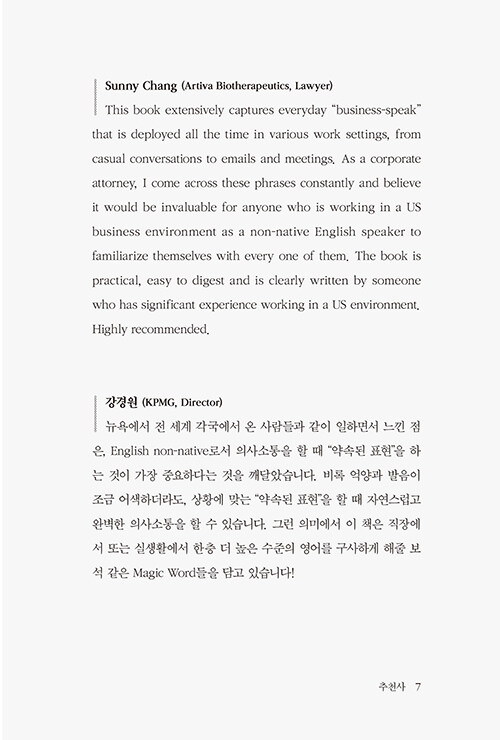 Sunny Chang (Artiva Biotherapeutics, Lawyer)

This book extensively captures everyday "business-speak" that is deployed all the time in various work settings, from casual conversations to emails and meetings. As a corporate attorney, I come across these phrases constantly and believe it would be invaluable for anyone who is working in a US business environment as a non-native English speaker to familiarize themselves with every one of them. The book is practical, easy to digest and is clearly written by someone who has significant experience working in a US environment. Highly recommended.

강경원 (KPMG, Director)

뉴욕에서 전 세계 각국에서 온 사람들과 같이 일하면서 느낀 점은, English non-native로서 의사소통을 할 때 "약속된 표현"을 하는 것이 가장 중요하다는 것을 깨달았습니다. 비록 억양과 발음이 조금 어색하더라도, 상황에 맞는 "약속된 표현"을 할 때 자연스럽고 완벽한 의사소통을 할 수 있습니다. 그런 의미에서 이 책은 직장에서 또는 실생활에서 한층 더 높은 수준의 영어를 구사하게 해줄 보석 같은 Magic Word들을 담고 있습니다!

추천사 7